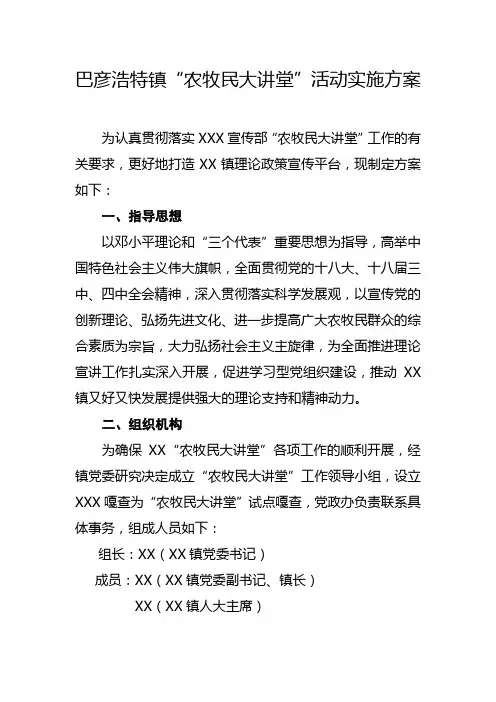 巴彦浩特镇“农牧民大讲堂”活动实施方案

为认真贯彻落实 XXX 宣传部“农牧民大讲堂”工作的有关要求，更好地打造 XX 镇理论政策宣传平台，现制定方案如下：

一、指导思想

以邓小平理论和“三个代表”重要思想为指导，高举中国特色社会主义伟大旗帜，全面贯彻党的十八大、十八届三中、四中全会精神，深入贯彻落实科学发展观，以宣传党的创新理论、弘扬先进文化、进一步提高广大农牧民群众的综合素质为宗旨，大力弘扬社会主义主旋律，为全面推进理论宣讲工作扎实深入开展，促进学习型党组织建设，推动 XX 镇又好又快发展提供强大的理论支持和精神动力。

二、组织机构

为确保 XX“农牧民大讲堂”各项工作的顺利开展，经镇党委研究决定成立“农牧民大讲堂”工作领导小组，设立 XXX 嘎查为“农牧民大讲堂”试点嘎查，党政办负责联系具体事务，组成人员如下：

组长：XX（XX 镇党委书记）

成员：XX（XX 镇党委副书记、镇长）

XX（XX 镇人大主席）